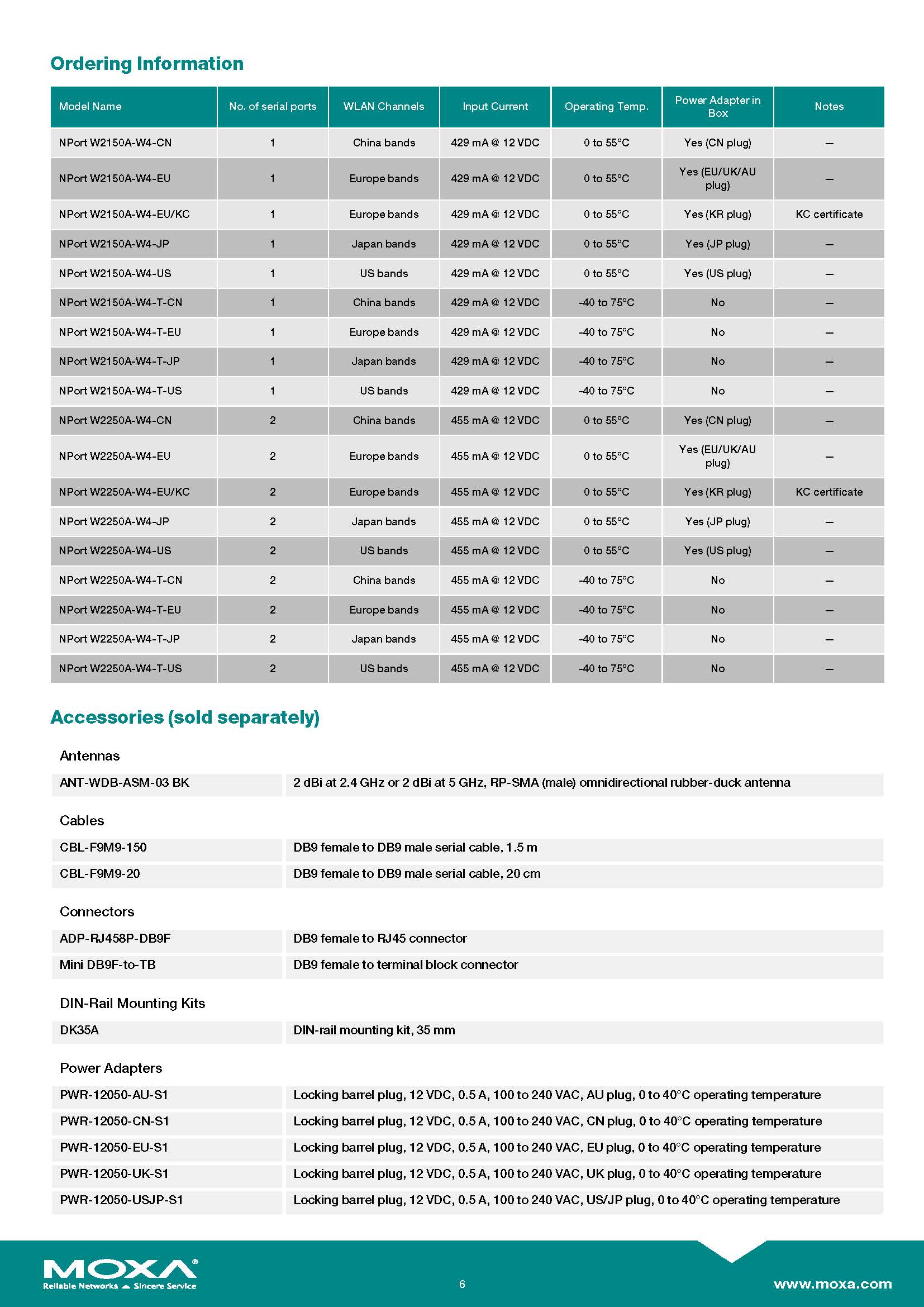 Ordering Information

| Model Name | No. of serial ports | WLAN Channels | Input Current | Operating Temp. | Power Adapter in Box | Notes |
|---|---|---|---|---|---|---|
| NPort W2150A-W4-CN | 1 | China bands | 429 mA @ 12 VDC | 0 to 55°C | Yes (CN plug) | – |
| NPort W2150A-W4-EU | 1 | Europe bands | 429 mA @ 12 VDC | 0 to 55°C | Yes (EU/UK/AU plug) | – |
| NPort W2150A-W4-EU/KC | 1 | Europe bands | 429 mA @ 12 VDC | 0 to 55°C | Yes (KR plug) | KC certificate |
| NPort W2150A-W4-JP | 1 | Japan bands | 429 mA @ 12 VDC | 0 to 55°C | Yes (JP plug) | – |
| NPort W2150A-W4-US | 1 | US bands | 429 mA @ 12 VDC | 0 to 55°C | Yes (US plug) | – |
| NPort W2150A-W4-T-CN | 1 | China bands | 429 mA @ 12 VDC | -40 to 75°C | No | – |
| NPort W2150A-W4-T-EU | 1 | Europe bands | 429 mA @ 12 VDC | -40 to 75°C | No | – |
| NPort W2150A-W4-T-JP | 1 | Japan bands | 429 mA @ 12 VDC | -40 to 75°C | No | – |
| NPort W2150A-W4-T-US | 1 | US bands | 429 mA @ 12 VDC | -40 to 75°C | No | – |
| NPort W2250A-W4-CN | 2 | China bands | 455 mA @ 12 VDC | 0 to 55°C | Yes (CN plug) | – |
| NPort W2250A-W4-EU | 2 | Europe bands | 455 mA @ 12 VDC | 0 to 55°C | Yes (EU/UK/AU plug) | – |
| NPort W2250A-W4-EU/KC | 2 | Europe bands | 455 mA @ 12 VDC | 0 to 55°C | Yes (KR plug) | KC certificate |
| NPort W2250A-W4-JP | 2 | Japan bands | 455 mA @ 12 VDC | 0 to 55°C | Yes (JP plug) | – |
| NPort W2250A-W4-US | 2 | US bands | 455 mA @ 12 VDC | 0 to 55°C | Yes (US plug) | – |
| NPort W2250A-W4-T-CN | 2 | China bands | 455 mA @ 12 VDC | -40 to 75°C | No | – |
| NPort W2250A-W4-T-EU | 2 | Europe bands | 455 mA @ 12 VDC | -40 to 75°C | No | – |
| NPort W2250A-W4-T-JP | 2 | Japan bands | 455 mA @ 12 VDC | -40 to 75°C | No | – |
| NPort W2250A-W4-T-US | 2 | US bands | 455 mA @ 12 VDC | -40 to 75°C | No | – |

Accessories (sold separately)

Antennas

| ANT-WDB-ASM-03 BK | 2 dBi at 2.4 GHz or 2 dBi at 5 GHz, RP-SMA (male) omnidirectional rubber-duck antenna |
|---|---|

Cables

| CBL-F9M9-150 | DB9 female to DB9 male serial cable, 1.5 m |
|---|---|
| CBL-F9M9-20 | DB9 female to DB9 male serial cable, 20 cm |

Connectors

| ADP-RJ458P-DB9F | DB9 female to RJ45 connector |
|---|---|
| Mini DB9F-to-TB | DB9 female to terminal block connector |

DIN-Rail Mounting Kits

| DK35A | DIN-rail mounting kit, 35 mm |
|---|---|

Power Adapters

| PWR-12050-AU-S1 | Locking barrel plug, 12 VDC, 0.5 A, 100 to 240 VAC, AU plug, 0 to 40°C operating temperature |
|---|---|
| PWR-12050-CN-S1 | Locking barrel plug, 12 VDC, 0.5 A, 100 to 240 VAC, CN plug, 0 to 40°C operating temperature |
| PWR-12050-EU-S1 | Locking barrel plug, 12 VDC, 0.5 A, 100 to 240 VAC, EU plug, 0 to 40°C operating temperature |
| PWR-12050-UK-S1 | Locking barrel plug, 12 VDC, 0.5 A, 100 to 240 VAC, UK plug, 0 to 40°C operating temperature |
| PWR-12050-USJP-S1 | Locking barrel plug, 12 VDC, 0.5 A, 100 to 240 VAC, US/JP plug, 0 to 40°C operating temperature |

MOXA®
Reliable Networks Sincere Service
6
www.moxa.com